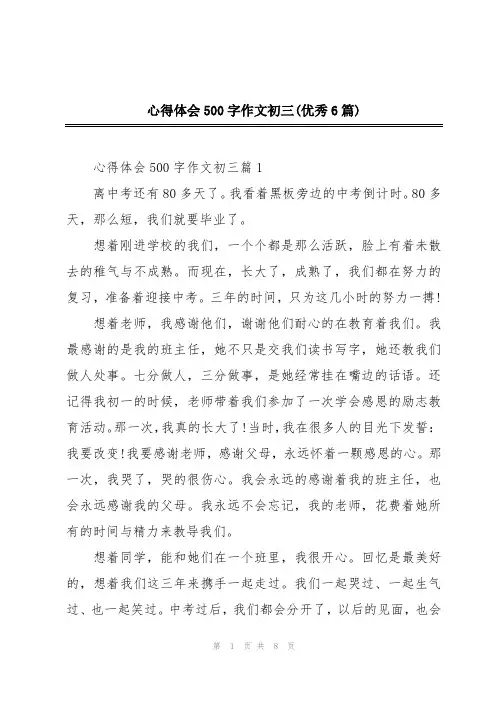 心得体会500字作文初三(优秀6篇)

心得体会500字作文初三篇1

离中考还有80多天了。我看着黑板旁边的中考倒计时。80多天，那么短，我们就要毕业了。

想着刚进学校的我们，一个个都是那么活跃，脸上有着未散去的稚气与不成熟。而现在，长大了，成熟了，我们都在努力的复习，准备着迎接中考。三年的时间，只为这几小时的努力一搏!

想着老师，我感谢他们，谢谢他们耐心的在教育着我们。我最感谢的是我的班主任，她不只是交我们读书写字，她还教我们做人处事。七分做人，三分做事，是她经常挂在嘴边的话语。还记得我初一的时候，老师带着我们参加了一次学会感恩的励志教育活动。那一次，我真的长大了!当时，我在很多人的目光下发誓：我要改变!我要感谢老师，感谢父母，永远怀着一颗感恩的心。那一次，我哭了，哭的很伤心。我会永远的感谢着我的班主任，也会永远感谢我的父母。我永远不会忘记，我的老师，花费着她所有的时间与精力来教导我们。

想着同学，能和她们在一个班里，我很开心。回忆是最美好的，想着我们这三年来携手一起走过。我们一起哭过、一起生气过、也一起笑过。中考过后，我们都会分开了，以后的见面，也会

第 1 页 共 8 页